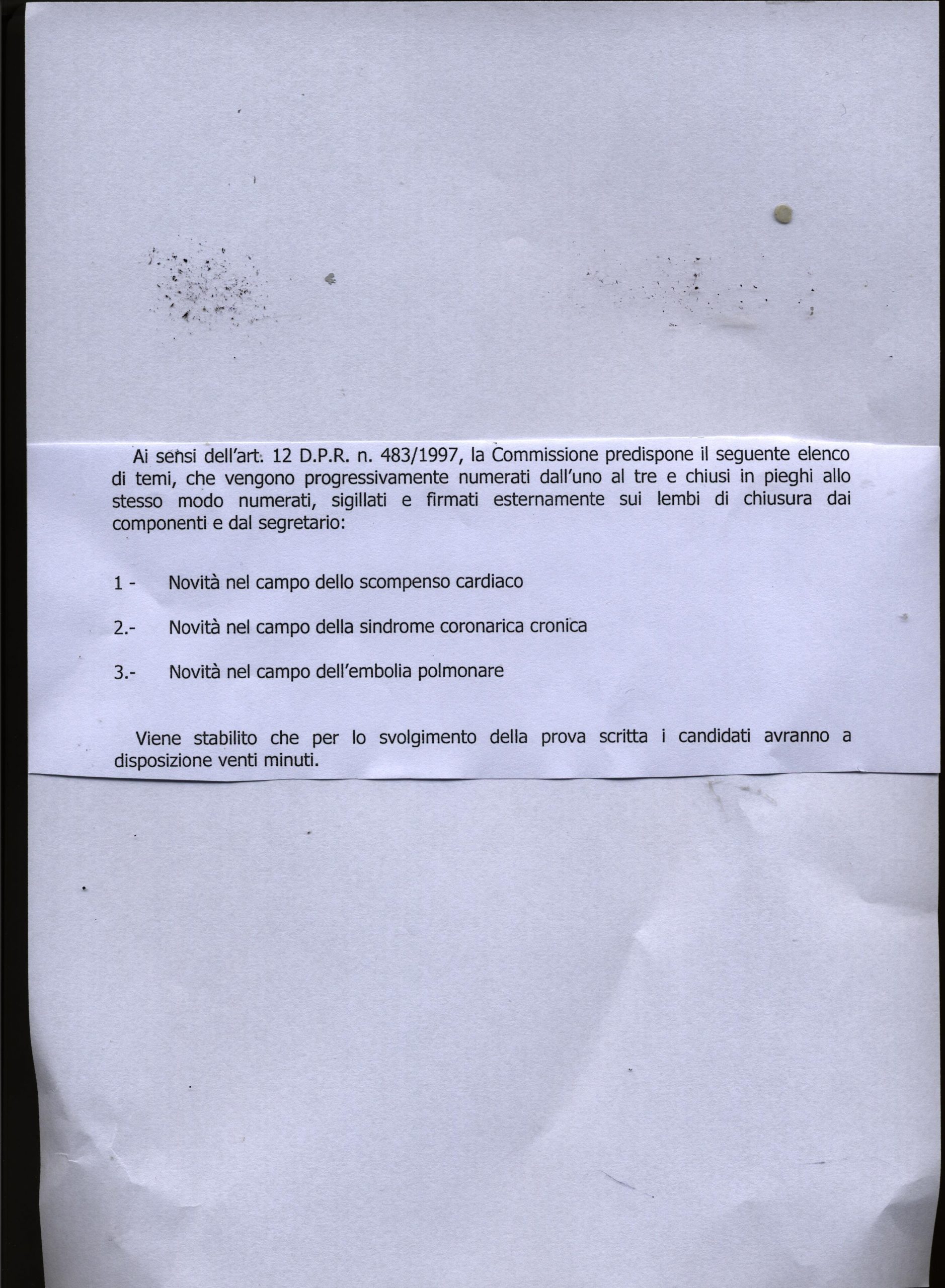 Ai sensi dell'art. 12 D.P.R. n. 483/1997, la Commissione predispone il seguente elenco di temi, che vengono progressivamente numerati dall'uno al tre e chiusi in pieghi allo stesso modo numerati, sigillati e firmati esternamente sui lembi di chiusura dai componenti e dal segretario:

1 - Novità nel campo dello scompenso cardiaco

2.- Novità nel campo della sindrome coronarica cronica

3.- Novità nel campo dell'embolia polmonare

Viene stabilito che per lo svolgimento della prova scritta i candidati avranno a disposizione venti minuti.